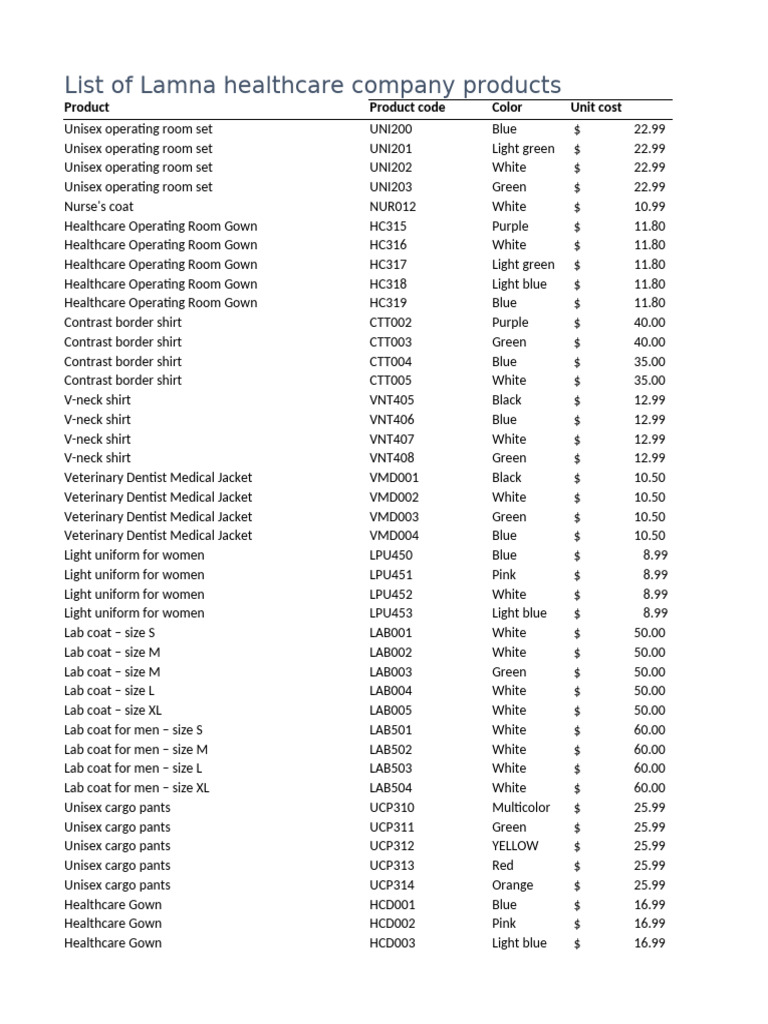 List of Lamna healthcare company products

| Product | Product code | Color | Unit cost |
|---|---|---|---|
| Unisex operating room set | UNI200 | Blue | $ 22.99 |
| Unisex operating room set | UNI201 | Light green | $ 22.99 |
| Unisex operating room set | UNI202 | White | $ 22.99 |
| Unisex operating room set | UNI203 | Green | $ 22.99 |
| Nurse's coat | NUR012 | White | $ 10.99 |
| Healthcare Operating Room Gown | HC315 | Purple | $ 11.80 |
| Healthcare Operating Room Gown | HC316 | White | $ 11.80 |
| Healthcare Operating Room Gown | HC317 | Light green | $ 11.80 |
| Healthcare Operating Room Gown | HC318 | Light blue | $ 11.80 |
| Healthcare Operating Room Gown | HC319 | Blue | $ 11.80 |
| Contrast border shirt | CTT002 | Purple | $ 40.00 |
| Contrast border shirt | CTT003 | Green | $ 40.00 |
| Contrast border shirt | CTT004 | Blue | $ 35.00 |
| Contrast border shirt | CTT005 | White | $ 35.00 |
| V-neck shirt | VNT405 | Black | $ 12.99 |
| V-neck shirt | VNT406 | Blue | $ 12.99 |
| V-neck shirt | VNT407 | White | $ 12.99 |
| V-neck shirt | VNT408 | Green | $ 12.99 |
| Veterinary Dentist Medical Jacket | VMD001 | Black | $ 10.50 |
| Veterinary Dentist Medical Jacket | VMD002 | White | $ 10.50 |
| Veterinary Dentist Medical Jacket | VMD003 | Green | $ 10.50 |
| Veterinary Dentist Medical Jacket | VMD004 | Blue | $ 10.50 |
| Light uniform for women | LPU450 | Blue | $ 8.99 |
| Light uniform for women | LPU451 | Pink | $ 8.99 |
| Light uniform for women | LPU452 | White | $ 8.99 |
| Light uniform for women | LPU453 | Light blue | $ 8.99 |
| Lab coat – size S | LAB001 | White | $ 50.00 |
| Lab coat – size M | LAB002 | White | $ 50.00 |
| Lab coat – size M | LAB003 | Green | $ 50.00 |
| Lab coat – size L | LAB004 | White | $ 50.00 |
| Lab coat – size XL | LAB005 | White | $ 50.00 |
| Lab coat for men – size S | LAB501 | White | $ 60.00 |
| Lab coat for men – size M | LAB502 | White | $ 60.00 |
| Lab coat for men – size L | LAB503 | White | $ 60.00 |
| Lab coat for men – size XL | LAB504 | White | $ 60.00 |
| Unisex cargo pants | UCP310 | Multicolor | $ 25.99 |
| Unisex cargo pants | UCP311 | Green | $ 25.99 |
| Unisex cargo pants | UCP312 | YELLOW | $ 25.99 |
| Unisex cargo pants | UCP313 | Red | $ 25.99 |
| Unisex cargo pants | UCP314 | Orange | $ 25.99 |
| Healthcare Gown | HCD001 | Blue | $ 16.99 |
| Healthcare Gown | HCD002 | Pink | $ 16.99 |
| Healthcare Gown | HCD003 | Light blue | $ 16.99 |